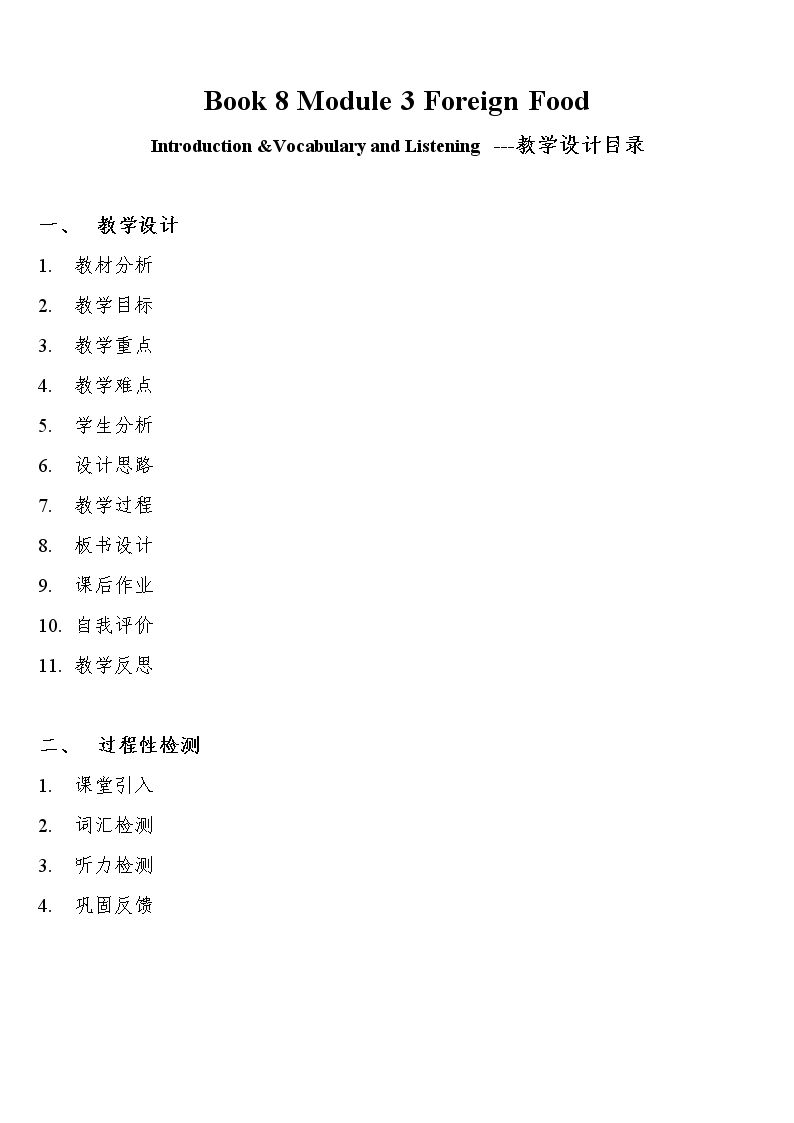 Book 8 Module 3 Foreign Food

Introduction &Vocabulary and Listening ---教学设计目录

一、 教学设计

1. 教材分析
2. 教学目标
3. 教学重点
4. 教学难点
5. 学生分析
6. 设计思路
7. 教学过程
8. 板书设计
9. 课后作业
10. 自我评价
11. 教学反思

二、 过程性检测

1. 课堂引入
2. 词汇检测
3. 听力检测
4. 巩固反馈